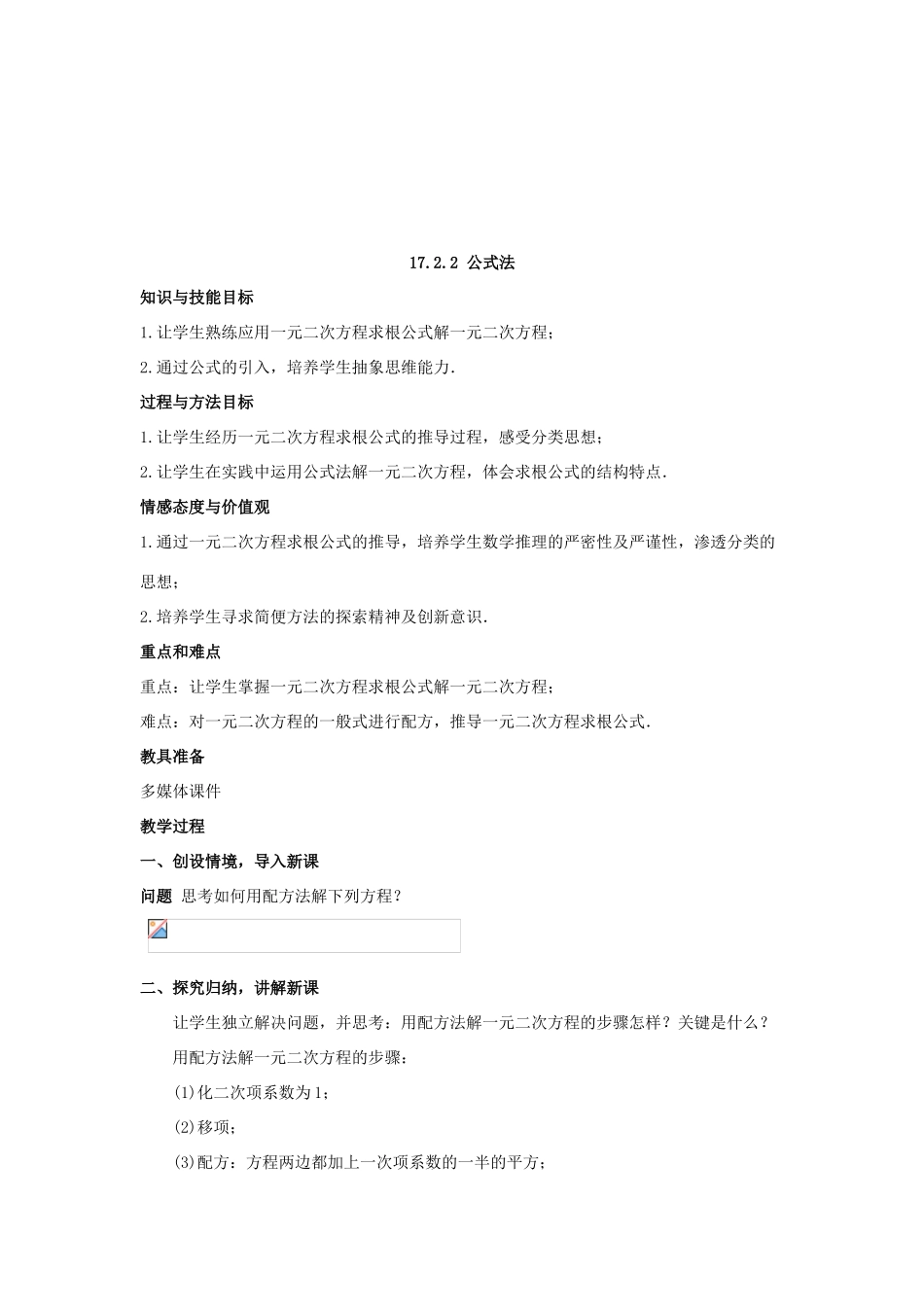 17.2.2 公式法

知识与技能目标

1.让学生熟练应用一元二次方程求根公式解一元二次方程；

2.通过公式的引入，培养学生抽象思维能力.

过程与方法目标

1.让学生经历一元二次方程求根公式的推导过程，感受分类思想；

2.让学生在实践中运用公式法解一元二次方程，体会求根公式的结构特点.

情感态度与价值观

1.通过一元二次方程求根公式的推导，培养学生数学推理的严密性及严谨性，渗透分类的思想；

2.培养学生寻求简便方法的探索精神及创新意识.

重点和难点

重点：让学生掌握一元二次方程求根公式解一元二次方程；

难点：对一元二次方程的一般式进行配方，推导一元二次方程求根公式.

教具准备

多媒体课件

教学过程

一、创设情境，导入新课

问题 思考如何用配方法解下列方程？

二、探究归纳，讲解新课

让学生独立解决问题，并思考：用配方法解一元二次方程的步骤怎样？关键是什么？

用配方法解一元二次方程的步骤：

(1)化二次项系数为1；

(2)移项；

(3)配方：方程两边都加上一次项系数的一半的平方；